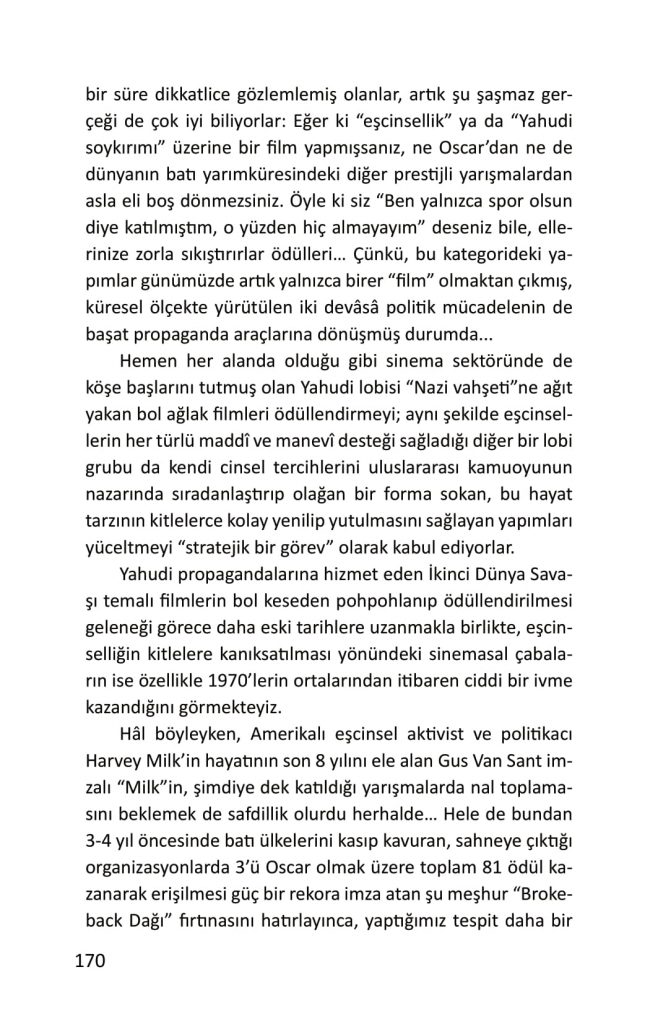 bir süre dikkatlice gözlemlemiş olanlar, artık şu şaşmaz gerçeği de çok iyi biliyorlar: Eğer ki “eşcinsellik” ya da “Yahudi soykırımı” üzerine bir film yapmışsanız, ne Oscar’dan ne de dünyanın batı yarımküresindeki diğer prestijli yarışmalardan asla eli boş dönmezsiniz. Öyle ki siz “Ben yalnızca spor olsun diye katılmıştım, o yüzden hiç almayayım” deseniz bile, ellerinize zorla sıkıştırırlar ödülleri... Çünkü, bu kategorideki yapımlar günümüzde artık yalnızca birer “film” olmaktan çıkmış, küresel ölçekte yürütülen iki devâsâ politik mücadelenin de başat propaganda araçlarına dönüşmüş durumda...

Hemen her alanda olduğu gibi sinema sektöründe de köşe başlarını tutmuş olan Yahudi lobisi “Nazi vahşeti”ne ağıt yakan bol ağlak filmleri ödüllendirmeyi; aynı şekilde eşcinsellerin her türlü maddî ve manevî desteği sağladığı diğer bir lobi grubu da kendi cinsel tercihlerini uluslararası kamuoyunun nazarında sıradanlaştırıp olağan bir forma sokan, bu hayat tarzının kitlelerce kolay yenilip yutulmasını sağlayan yapımları yüceltmeyi “stratejik bir görev” olarak kabul ediyorlar.

Yahudi propagandalarına hizmet eden İkinci Dünya Savaşı temalı filmlerin bol keseden pohpohlanıp ödüllendirilmesi geleneği görece daha eski tarihlere uzanmakla birlikte, eşcinselliğin kitlelere kanıksatılması yönündeki sinemasal çabaların ise özellikle 1970’lerin ortalarından itibaren ciddi bir ivme kazandığını görmekteyiz.

Hâl böyleyken, Amerikalı eşcinsel aktivist ve politikacı Harvey Milk’in hayatının son 8 yılını ele alan Gus Van Sant imzalı “Milk”in, şimdiye dek katıldığı yarışmalarda nal toplamasını beklemek de safdillik olurdu herhalde... Hele de bundan 3-4 yıl öncesinde batı ülkelerini kasıp kavuran, sahneye çıktığı organizasyonlarda 3’ü Oscar olmak üzere toplam 81 ödül kazanarak erişilmesi güç bir rekora imza atan şu meşhur “Brokeback Dağı” fırtınasını hatırlayınca, yaptığımız tespit daha bir

170